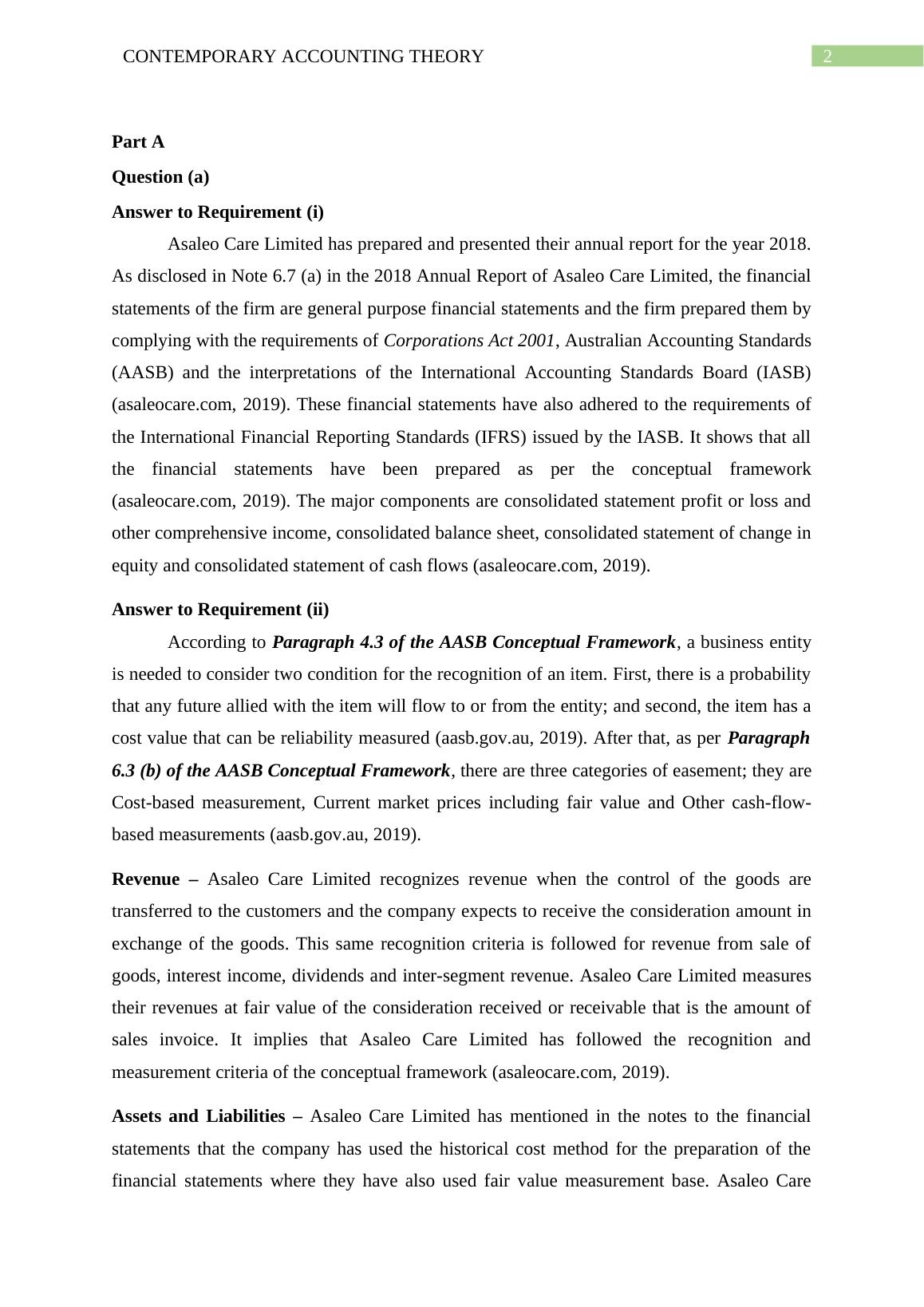 CONTEMPORARY ACCOUNTING THEORY

2

Part A

Question (a)

Answer to Requirement (i)

Asaleo Care Limited has prepared and presented their annual report for the year 2018. As disclosed in Note 6.7 (a) in the 2018 Annual Report of Asaleo Care Limited, the financial statements of the firm are general purpose financial statements and the firm prepared them by complying with the requirements of Corporations Act 2001, Australian Accounting Standards (AASB) and the interpretations of the International Accounting Standards Board (IASB) (asaleocare.com, 2019). These financial statements have also adhered to the requirements of the International Financial Reporting Standards (IFRS) issued by the IASB. It shows that all the financial statements have been prepared as per the conceptual framework (asaleocare.com, 2019). The major components are consolidated statement profit or loss and other comprehensive income, consolidated balance sheet, consolidated statement of change in equity and consolidated statement of cash flows (asaleocare.com, 2019).

Answer to Requirement (ii)

According to Paragraph 4.3 of the AASB Conceptual Framework, a business entity is needed to consider two condition for the recognition of an item. First, there is a probability that any future allied with the item will flow to or from the entity; and second, the item has a cost value that can be reliability measured (aasb.gov.au, 2019). After that, as per Paragraph 6.3 (b) of the AASB Conceptual Framework, there are three categories of easement; they are Cost-based measurement, Current market prices including fair value and Other cash-flow-based measurements (aasb.gov.au, 2019).

Revenue – Asaleo Care Limited recognizes revenue when the control of the goods are transferred to the customers and the company expects to receive the consideration amount in exchange of the goods. This same recognition criteria is followed for revenue from sale of goods, interest income, dividends and inter-segment revenue. Asaleo Care Limited measures their revenues at fair value of the consideration received or receivable that is the amount of sales invoice. It implies that Asaleo Care Limited has followed the recognition and measurement criteria of the conceptual framework (asaleocare.com, 2019).

Assets and Liabilities – Asaleo Care Limited has mentioned in the notes to the financial statements that the company has used the historical cost method for the preparation of the financial statements where they have also used fair value measurement base. Asaleo Care